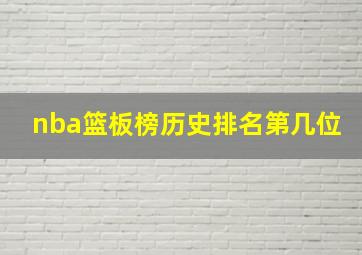 nba篮板榜历史排名第几位